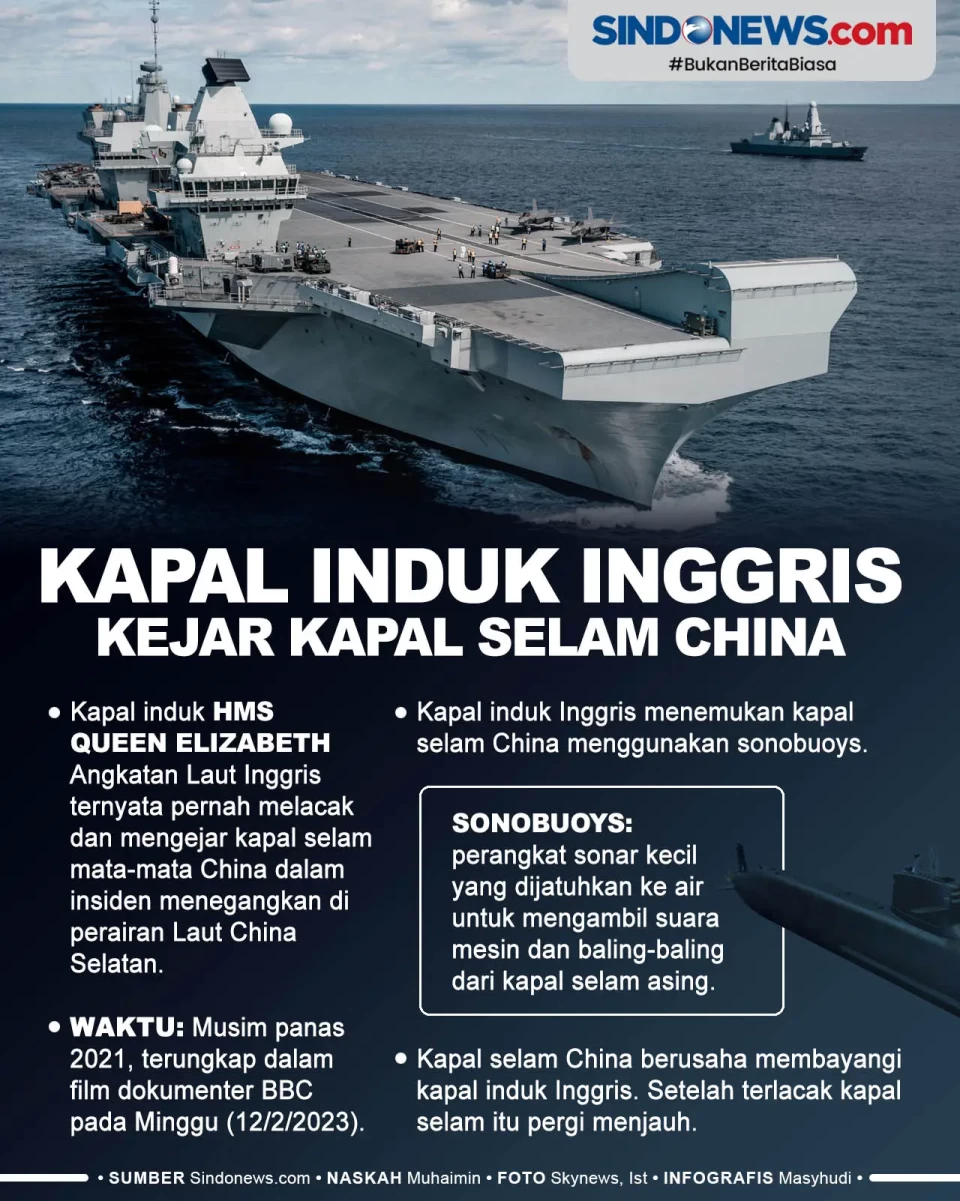 SINDONEWS.com
#BukanBeritaBiasa

KAPAL INDUK INGGRIS
KEJAR KAPAL SELAM CHINA

• Kapal induk HMS QUEEN ELIZABETH Angkatan Laut Inggris ternyata pernah melacak dan mengejar kapal selam mata-mata China dalam insiden menegangkan di perairan Laut China Selatan.

• WAKTU: Musim panas 2021, terungkap dalam film dokumenter BBC pada Minggu (12/2/2023).

• Kapal induk Inggris menemukan kapal selam China menggunakan sonobuoys.

SONOBUOYS:
perangkat sonar kecil yang dijatuhkan ke air untuk mengambil suara mesin dan baling-baling dari kapal selam asing.

• Kapal selam China berusaha membayangi kapal induk Inggris. Setelah terlacak kapal selam itu pergi menjauh.

• SUMBER Sindonews.com • NASKAH Muhaimin • FOTO Skynews, Ist • INFOGRAFIS Masyhudi •